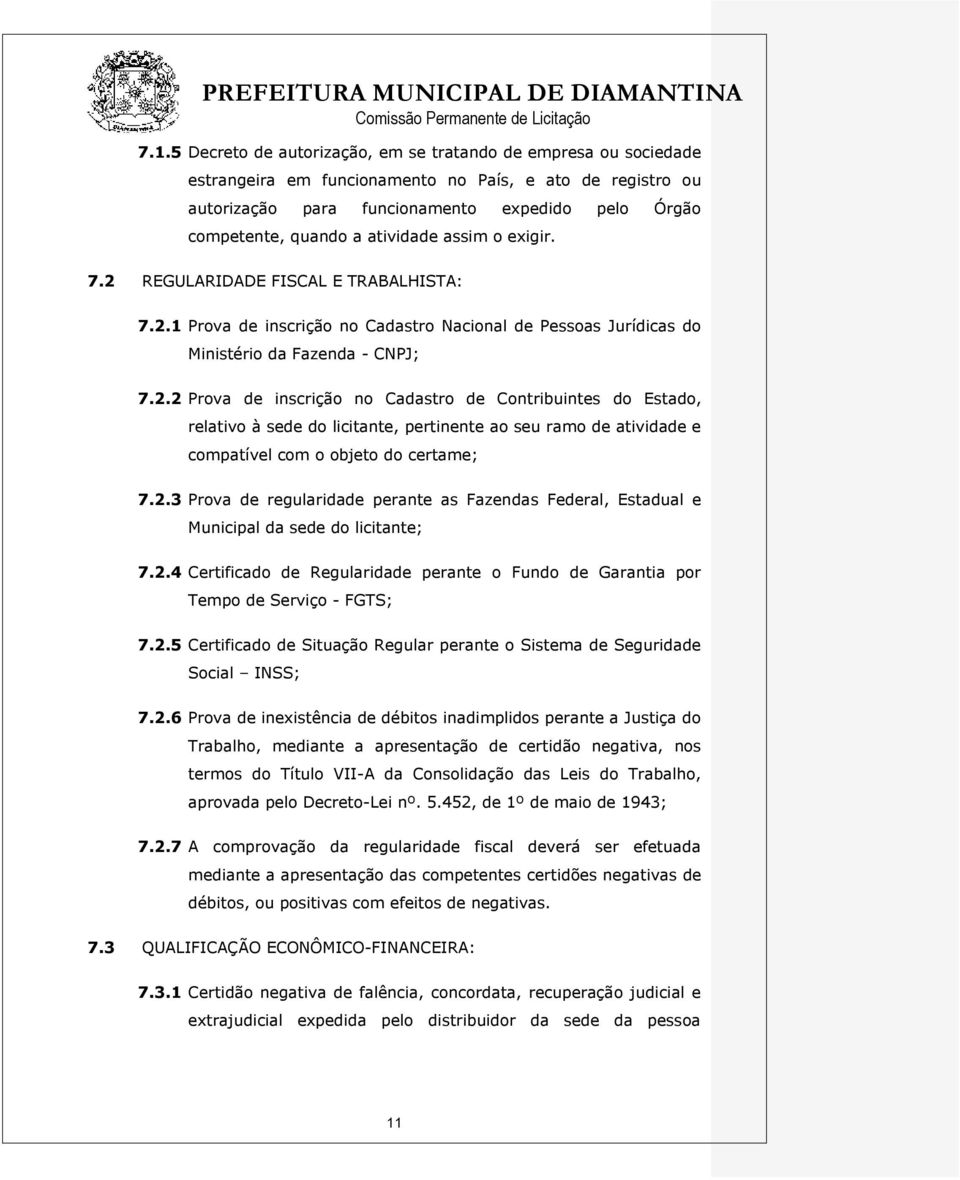 PREFEITURA MUNICIPAL DE DIAMANTINA
Comissão Permanente de Licitação

7.1.5 Decreto de autorização, em se tratando de empresa ou sociedade estrangeira em funcionamento no País, e ato de registro ou autorização para funcionamento expedido pelo Órgão competente, quando a atividade assim o exigir.

7.2 REGULARIDADE FISCAL E TRABALHISTA:

7.2.1 Prova de inscrição no Cadastro Nacional de Pessoas Jurídicas do Ministério da Fazenda - CNPJ;

7.2.2 Prova de inscrição no Cadastro de Contribuintes do Estado, relativo à sede do licitante, pertinente ao seu ramo de atividade e compatível com o objeto do certame;

7.2.3 Prova de regularidade perante as Fazendas Federal, Estadual e Municipal da sede do licitante;

7.2.4 Certificado de Regularidade perante o Fundo de Garantia por Tempo de Serviço - FGTS;

7.2.5 Certificado de Situação Regular perante o Sistema de Seguridade Social – INSS;

7.2.6 Prova de inexistência de débitos inadimplidos perante a Justiça do Trabalho, mediante a apresentação de certidão negativa, nos termos do Título VII-A da Consolidação das Leis do Trabalho, aprovada pelo Decreto-Lei nº. 5.452, de 1º de maio de 1943;

7.2.7 A comprovação da regularidade fiscal deverá ser efetuada mediante a apresentação das competentes certidões negativas de débitos, ou positivas com efeitos de negativas.

7.3 QUALIFICAÇÃO ECONÔMICO-FINANCEIRA:

7.3.1 Certidão negativa de falência, concordata, recuperação judicial e extrajudicial expedida pelo distribuidor da sede da pessoa

11